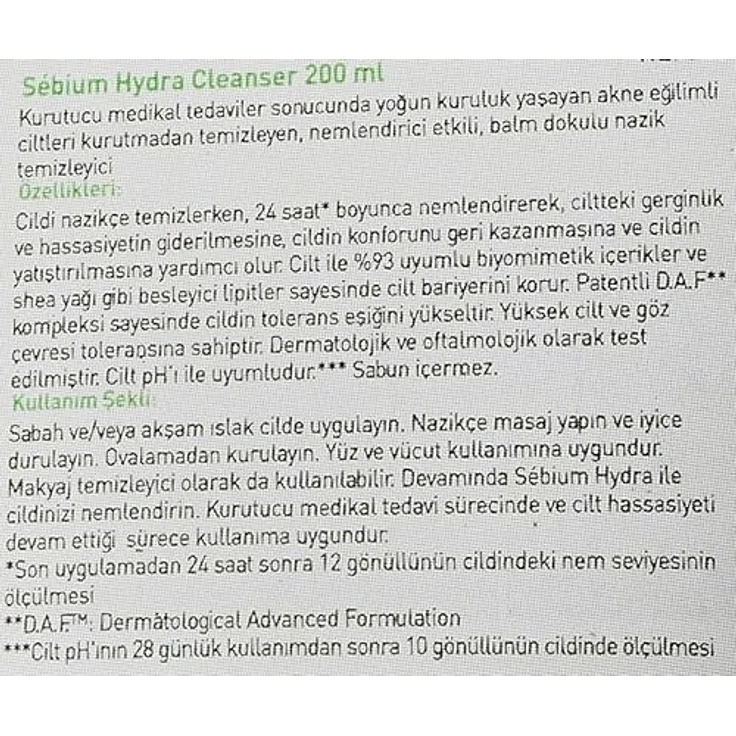 Sébium Hydra Cleanser 200 ml
Kurutucu medikal tedaviler sonucunda yoğun kuruluk yaşayan akne eğilimli ciltleri kurutmadan temizleyen, nemlendirici etkili, balm dokulu nazik temizleyici
Özellikleri:
Cildi nazikçe temizlerken, 24 saat* boyunca nemlendirerek, ciltteki gerginlik ve hassasiyetin giderilmesine, cildin konforunu geri kazanmasına ve cildin yatıştırılmasına yardımcı olur. Cilt ile %93 uyumlu biyomimetik içerikler ve shea yağı gibi besleyici lipitler sayesinde cilt bariyerini korur. Patentli D.A.F** kompleksi sayesinde cildin tolerans eşiğini yükseltir. Yüksek cilt ve göz çevresi toleransına sahiptir. Dermatolojik ve oftalmolojik olarak test edilmiştir. Cilt pH'ı ile uyumludur.*** Sabun içermez.
Kullanım Şekli:
Sabah ve/veya akşam ıslak cilde uygulayın. Nazikçe masaj yapın ve iyice durulayın. Ovalamadan kurulayın. Yüz ve vücut kullanımına uygundur. Makyaj temizleyici olarak da kullanılabilir. Devamında Sébium Hydra ile cildinizi nemlendirin. Kurutucu medikal tedavi sürecinde ve cilt hassasiyeti devam ettiği sürece kullanıma uygundur.
*Son uygulamadan 24 saat sonra 12 gönüllünün cildindeki nem seviyesinin ölçülmesi
**D.A.F™: Dermatological Advanced Formulation
***Cilt pH'ının 28 günlük kullanımdan sonra 10 gönüllünün cildinde ölçülmesi